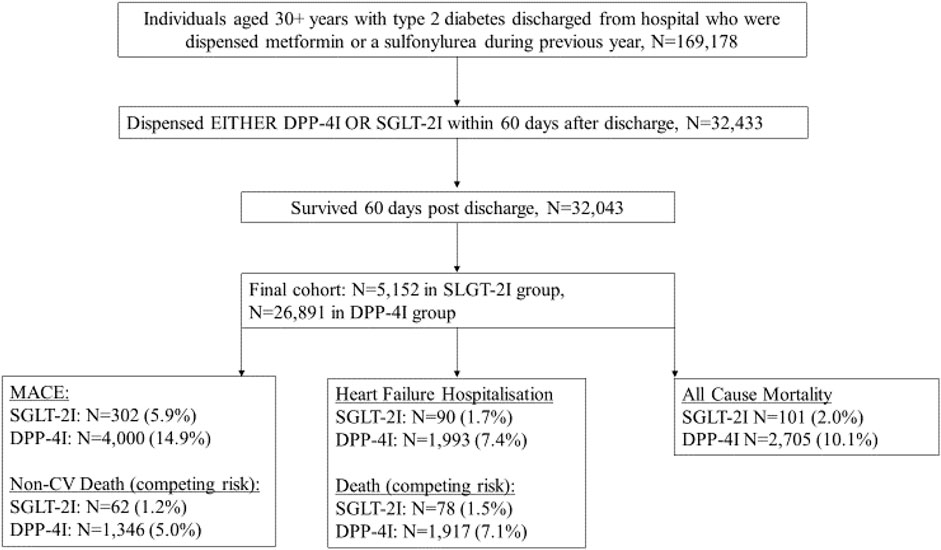 Individuals aged 30+ years with type 2 diabetes discharged from hospital who were dispensed metformin or a sulfonylurea during previous year, N=169,178

Dispensed EITHER DPP-4I OR SGLT-2I within 60 days after discharge, N=32,433

Survived 60 days post discharge, N=32,043

Final cohort: N=5,152 in SLGT-2I group, N=26,891 in DPP-4I group

MACE:
SGLT-2I: N=302 (5.9%)
DPP-4I: N=4,000 (14.9%)

Non-CV Death (competing risk):
SGLT-2I: N=62 (1.2%)
DPP-4I: N=1,346 (5.0%)

Heart Failure Hospitalisation
SGLT-2I: N=90 (1.7%)
DPP-4I: N=1,993 (7.4%)

Death (competing risk):
SGLT-2I: N=78 (1.5%)
DPP-4I: N=1,917 (7.1%)

All Cause Mortality
SGLT-2I N=101 (2.0%)
DPP-4I N=2,705 (10.1%)